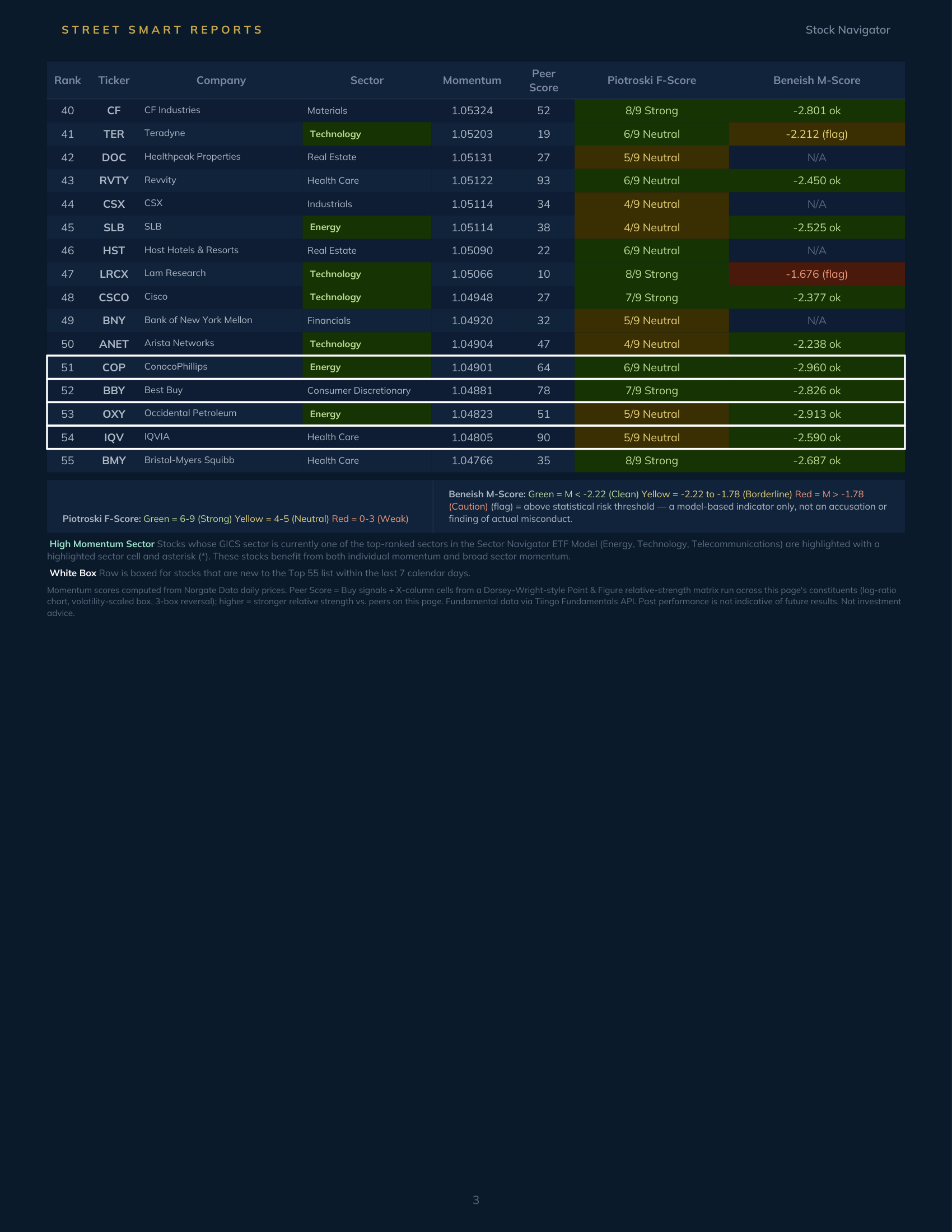 STREET SMART REPORTS

Stock Navigator

| Rank | Ticker | Company | Sector | Momentum | Peer Score | Piotroski F-Score | Beneish M-Score |
|---|---|---|---|---|---|---|---|
| 40 | CF | CF Industries | Materials | 1.05324 | 52 | 8/9 Strong | -2.801 ok |
| 41 | TER | Teradyne | Technology | 1.05203 | 19 | 6/9 Neutral | -2.212 (flag) |
| 42 | DOC | Healthpeak Properties | Real Estate | 1.05131 | 27 | 5/9 Neutral | N/A |
| 43 | RVTY | Revvity | Health Care | 1.05122 | 93 | 6/9 Neutral | -2.450 ok |
| 44 | CSX | CSX | Industrials | 1.05114 | 34 | 4/9 Neutral | N/A |
| 45 | SLB | SLB | Energy | 1.05114 | 38 | 4/9 Neutral | -2.525 ok |
| 46 | HST | Host Hotels & Resorts | Real Estate | 1.05090 | 22 | 6/9 Neutral | N/A |
| 47 | LRCX | Lam Research | Technology | 1.05066 | 10 | 8/9 Strong | -1.676 (flag) |
| 48 | CSCO | Cisco | Technology | 1.04948 | 27 | 7/9 Strong | -2.377 ok |
| 49 | BNY | Bank of New York Mellon | Financials | 1.04920 | 32 | 5/9 Neutral | N/A |
| 50 | ANET | Arista Networks | Technology | 1.04904 | 47 | 4/9 Neutral | -2.238 ok |
| 51 | COP | ConocoPhillips | Energy | 1.04901 | 64 | 6/9 Neutral | -2.960 ok |
| 52 | BBY | Best Buy | Consumer Discretionary | 1.04881 | 78 | 7/9 Strong | -2.826 ok |
| 53 | OXY | Occidental Petroleum | Energy | 1.04823 | 51 | 5/9 Neutral | -2.913 ok |
| 54 | IQV | IQVIA | Health Care | 1.04805 | 90 | 5/9 Neutral | -2.590 ok |
| 55 | BMY | Bristol-Myers Squibb | Health Care | 1.04766 | 35 | 8/9 Strong | -2.687 ok |

Piotroski F-Score: Green = 6-9 (Strong) Yellow = 4-5 (Neutral) Red = 0-3 (Weak)

Beneish M-Score: Green = M < -2.22 (Clean) Yellow = -2.22 to -1.78 (Borderline) Red = M > -1.78 (Caution) (flag) = above statistical risk threshold — a model-based indicator only, not an accusation or finding of actual misconduct.

High Momentum Sector Stocks whose GICS sector is currently one of the top-ranked sectors in the Sector Navigator ETF Model (Energy, Technology, Telecommunications) are highlighted with a highlighted sector cell and asterisk (*). These stocks benefit from both individual momentum and broad sector momentum.

White Box Row is boxed for stocks that are new to the Top 55 list within the last 7 calendar days.

Momentum scores computed from Norgate Data daily prices. Peer Score = Buy signals + X-column cells from a Dorsey-Wright-style Point & Figure relative-strength matrix run across this page's constituents (log-ratio chart, volatility-scaled box, 3-box reversal); higher = stronger relative strength vs. peers on this page. Fundamental data via Tiingo Fundamentals API. Past performance is not indicative of future results. Not investment advice.

3